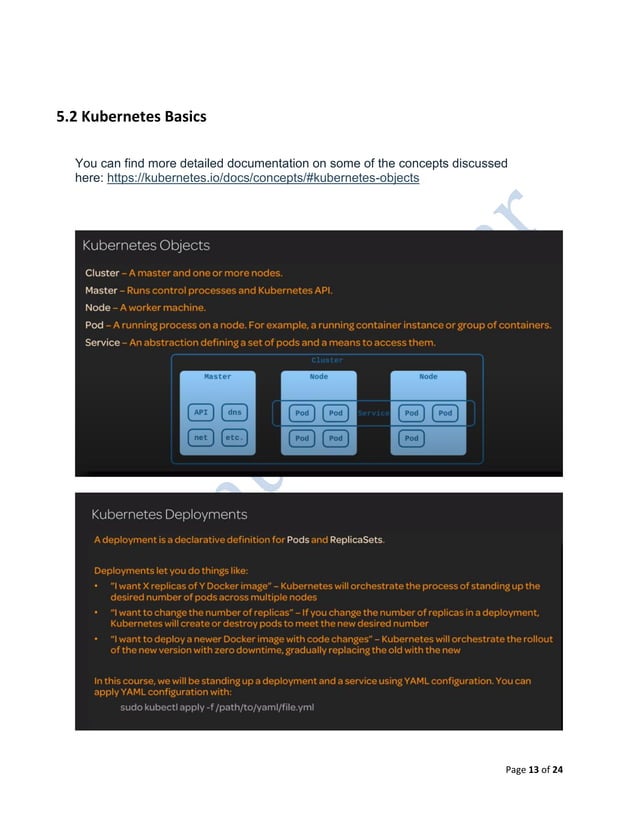 5.2 Kubernetes Basics

You can find more detailed documentation on some of the concepts discussed here: https://kubernetes.io/docs/concepts/#kubernetes-objects

Kubernetes Objects

Cluster – A master and one or more nodes.
Master – Runs control processes and Kubernetes API.
Node – A worker machine.
Pod – A running process on a node. For example, a running container instance or group of containers.
Service – An abstraction defining a set of pods and a means to access them.

Cluster
Master
API dns
net etc.
Node
Pod Pod
Pod Pod
Service
Node
Pod Pod
Pod

Kubernetes Deployments

A deployment is a declarative definition for Pods and ReplicaSets.

Deployments let you do things like:
• "I want X replicas of Y Docker image" – Kubernetes will orchestrate the process of standing up the desired number of pods across multiple nodes
• "I want to change the number of replicas" – If you change the number of replicas in a deployment, Kubernetes will create or destroy pods to meet the new desired number
• "I want to deploy a newer Docker image with code changes" – Kubernetes will orchestrate the rollout of the new version with zero downtime, gradually replacing the old with the new

In this course, we will be standing up a deployment and a service using YAML configuration. You can apply YAML configuration with:
sudo kubectl apply -f /path/to/yaml/file.yml

Page 13 of 24